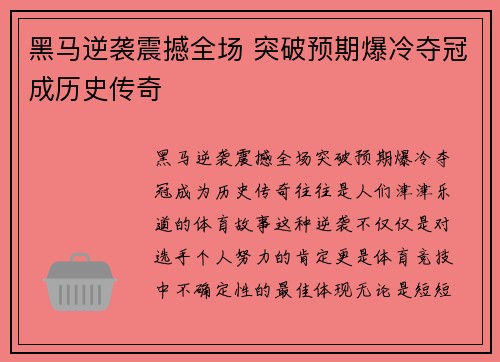 黑马逆袭震撼全场 突破预期爆冷夺冠成历史传奇

黑马逆袭震撼全场突破预期爆冷夺冠成为历史传奇往往是人们津津乐道的体育故事这种逆袭不仅仅是对选手个人努力的肯定更是体育竞技中不确定性的最佳体现无论是短短